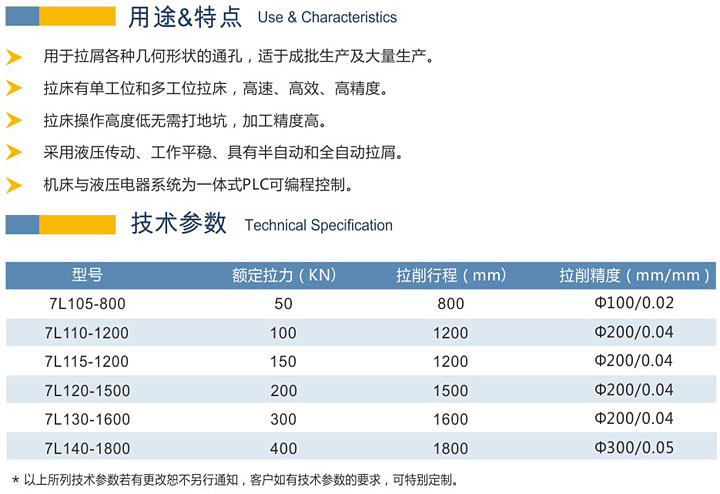 用途&特点 Use & Characteristics

用于拉屑各种几何形状的通孔，适于成批生产及大量生产。

拉床有单工位和多工位拉床，高速、高效、高精度。

拉床操作高度低无需打地坑，加工精度高。

采用液压传动、工作平稳、具有半自动和全自动拉屑。

机床与液压电器系统为一体式PLC可编程控制。

技术参数 Technical Specification

| 型号 | 额定拉力（KN） | 拉削行程（mm） | 拉削精度（mm/mm） |
|---|---|---|---|
| 7L105-800 | 50 | 800 | Φ100/0.02 |
| 7L110-1200 | 100 | 1200 | Φ200/0.04 |
| 7L115-1200 | 150 | 1200 | Φ200/0.04 |
| 7L120-1500 | 200 | 1500 | Φ200/0.04 |
| 7L130-1600 | 300 | 1600 | Φ200/0.04 |
| 7L140-1800 | 400 | 1800 | Φ300/0.05 |

* 以上所列技术参数若有更改恕不另行通知，客户如有技术参数的要求，可特别定制。